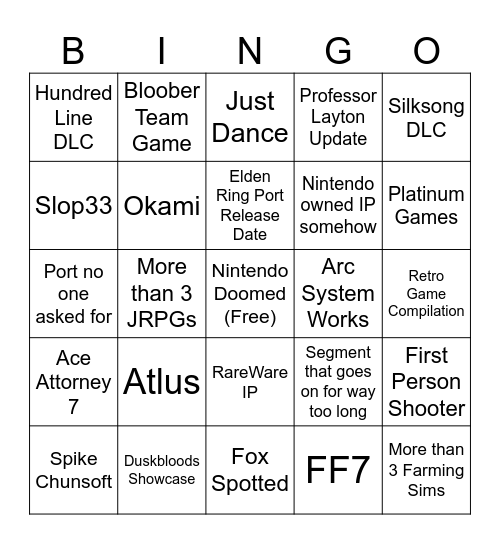 | B | I | N | G | O |
|---|---|---|---|---|
| Hundred Line DLC | Bloober Team Game | Just Dance | Professor Layton Update | Silksong DLC |
| Slop33 | Okami | Elden Ring Port Release Date | Nintendo owned IP somehow | Platinum Games |
| Port no one asked for | More than 3 JRPGs | Nintendo Doomed (Free) | Arc System Works | Retro Game Compilation |
| Ace Attorney 7 | Atlus | RareWare IP | Segment that goes on for way too long | First Person Shooter |
| Spike Chunsoft | Duskbloods Showcase | Fox Spotted | FF7 | More than 3 Farming Sims |